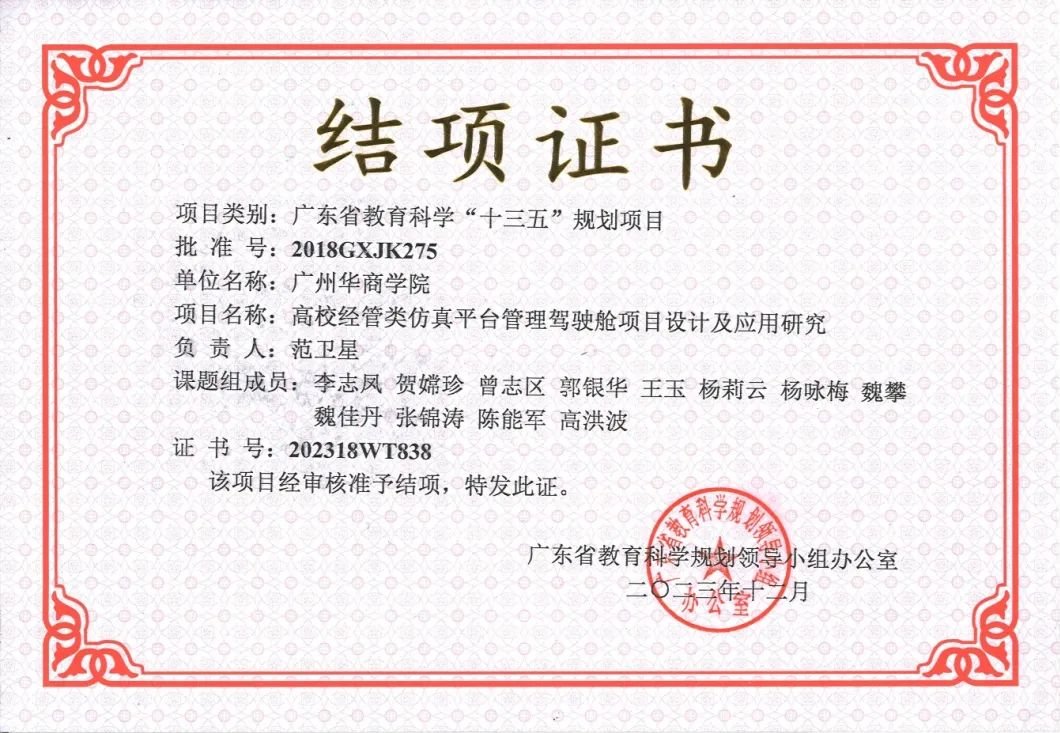 结项证书

项目类别：广东省教育科学“十三五”规划项目

批 准 号：2018GXJK275

单位名称：广州华商学院

项目名称：高校经管类仿真平台管理驾驶舱项目设计及应用研究

负 责 人：范卫星

课题组成员：李志凤 贺嫦珍 曾志区 郭银华 王玉 杨莉云 杨咏梅 魏攀 魏佳丹 张锦涛 陈能军 高洪波

证 书 号：202318WT838

该项目经审核准予结项，特发此证。

广东省教育科学规划领导小组办公室
二〇二三年十二月

广东省教育科学规划领导小组办公室